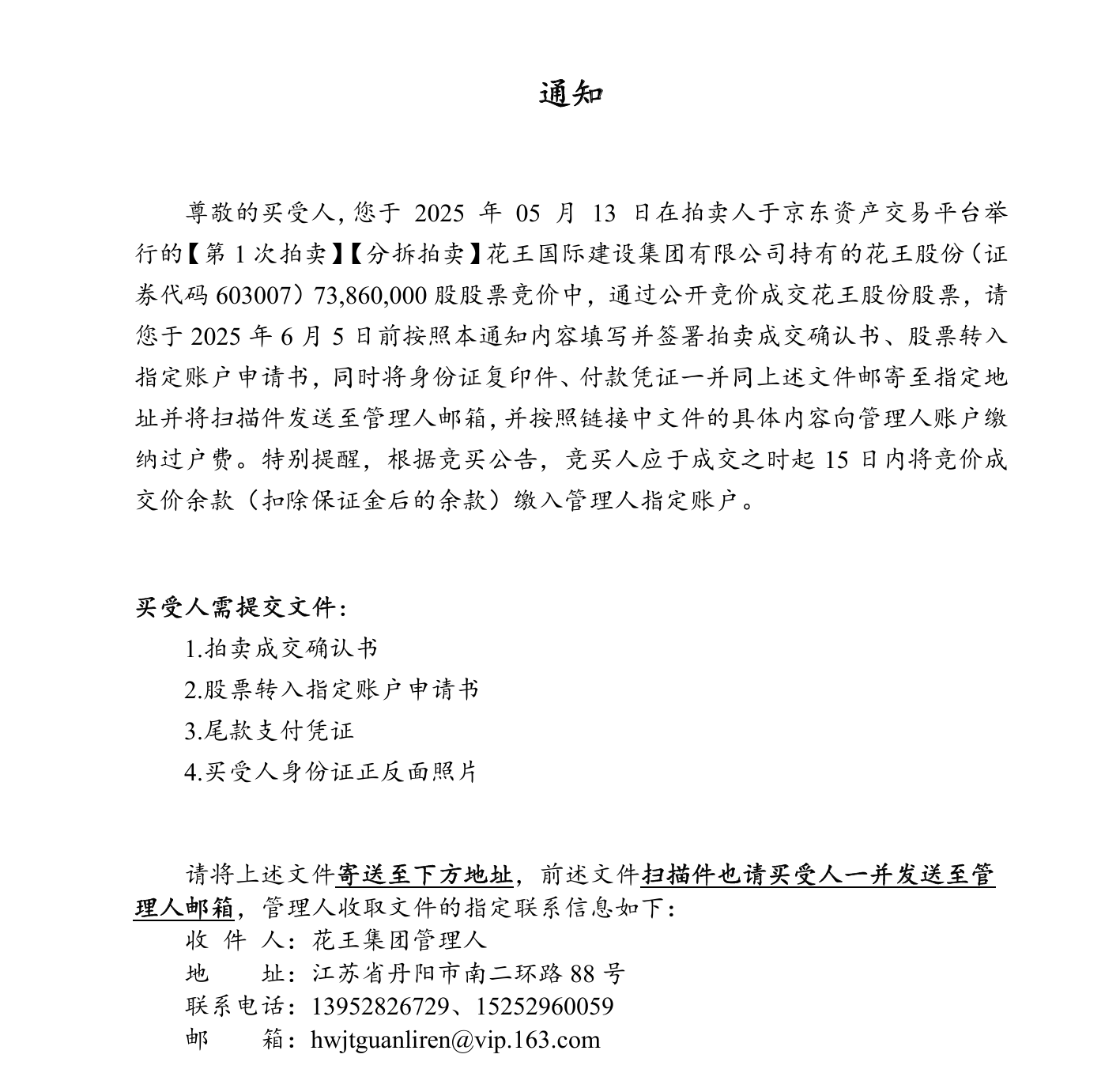 通知

尊敬的买受人，您于 2025 年 05 月 13 日在拍卖人于京东资产交易平台举行的【第 1 次拍卖】【分拆拍卖】花王国际建设集团有限公司持有的花王股份（证券代码 603007）73,860,000 股股票竞价中，通过公开竞价成交花王股份股票，请您于 2025 年 6 月 5 日前按照本通知内容填写并签署拍卖成交确认书、股票转入指定账户申请书，同时将身份证复印件、付款凭证一并同上述文件邮寄至指定地址并将扫描件发送至管理人邮箱，并按照链接中文件的具体内容向管理人账户缴纳过户费。特别提醒，根据竞买公告，竞买人应于成交之时起 15 日内将竞价成交价余款（扣除保证金后的余款）缴入管理人指定账户。

买受人需提交文件：
1.拍卖成交确认书
2.股票转入指定账户申请书
3.尾款支付凭证
4.买受人身份证正反面照片

请将上述文件寄送至下方地址，前述文件扫描件也请买受人一并发送至管理人邮箱，管理人收取文件的指定联系信息如下：
收 件 人：花王集团管理人
地　　址：江苏省丹阳市南二环路 88 号
联系电话：13952826729、15252960059
邮　　箱：hwjtguanliren@vip.163.com